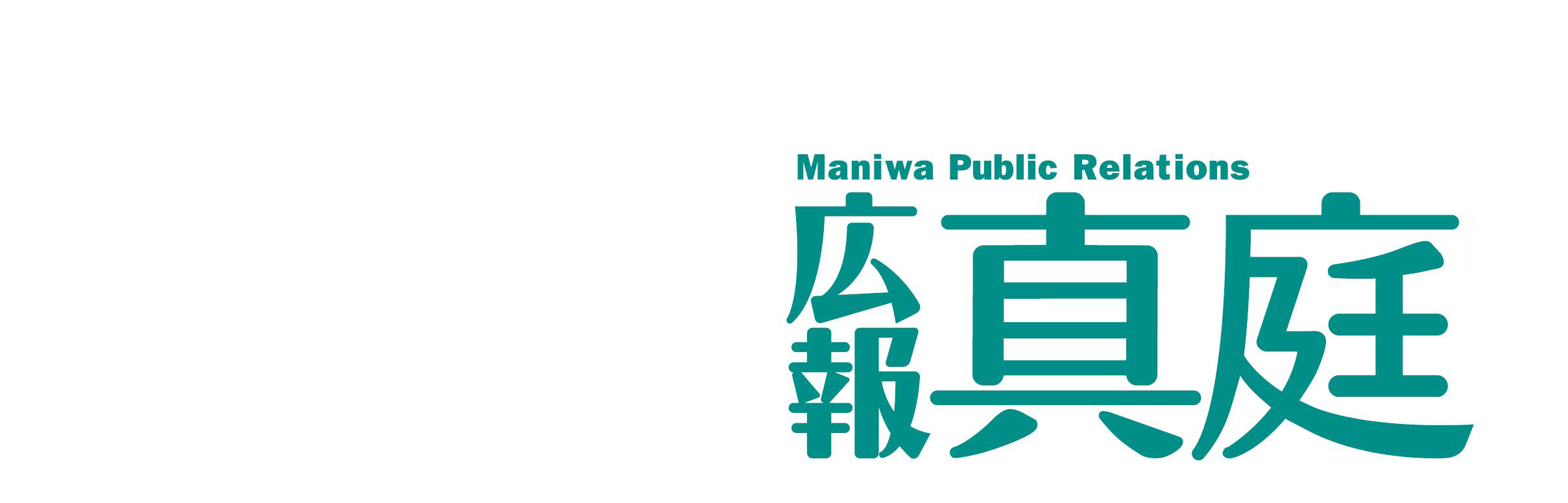 Maniwa Public Relations
広報真庭